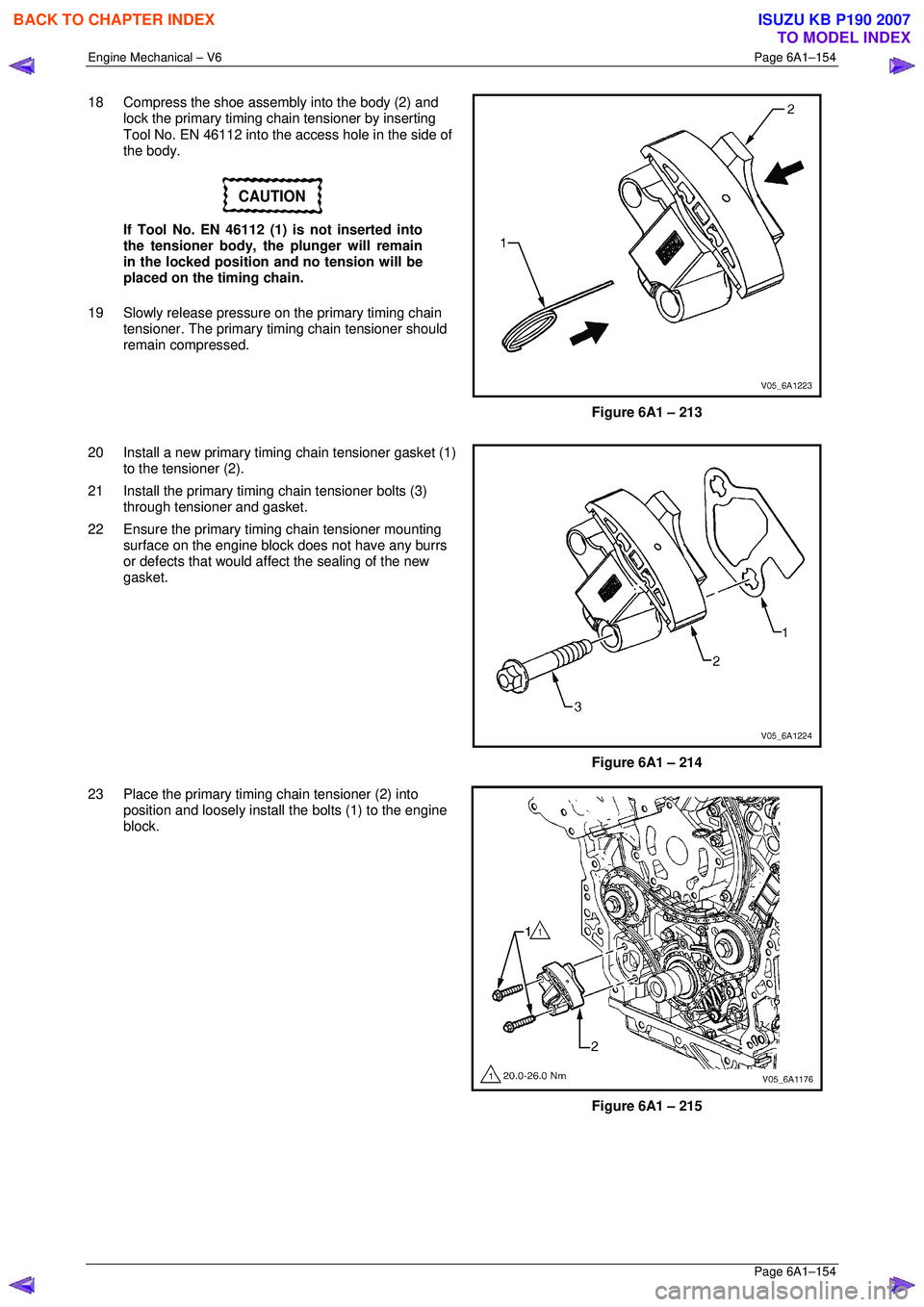 BACK TO CHAPTER INDEX

ISUZU KB P190 2007
TO MODEL INDEX

Engine Mechanical – V6

Page 6A1–154

18 Compress the shoe assembly into the body (2) and lock the primary timing chain tensioner by inserting Tool No. EN 46112 into the access hole in the side of the body.

CAUTION

If Tool No. EN 46112 (1) is not inserted into the tensioner body, the plunger will remain in the locked position and no tension will be placed on the timing chain.

19 Slowly release pressure on the primary timing chain tensioner. The primary timing chain tensioner should remain compressed.

2

1

V05_6A1223

Figure 6A1 – 213

20 Install a new primary timing chain tensioner gasket (1) to the tensioner (2).

21 Install the primary timing chain tensioner bolts (3) through tensioner and gasket.

22 Ensure the primary timing chain tensioner mounting surface on the engine block does not have any burrs or defects that would affect the sealing of the new gasket.

1

2

3

V05_6A1224

Figure 6A1 – 214

23 Place the primary timing chain tensioner (2) into position and loosely install the bolts (1) to the engine block.

1 1

2

1 20.0-26.0 Nm

V05_6A1176

Figure 6A1 – 215

Page 6A1–154

carmanualsonline.info